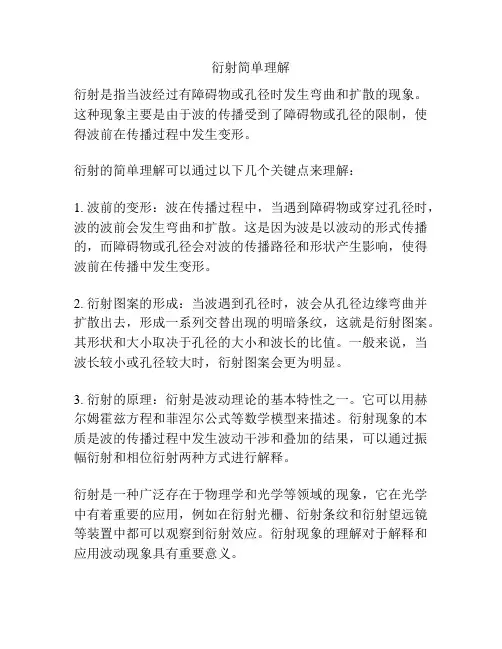 衍射简单理解

衍射是指当波经过有障碍物或孔径时发生弯曲和扩散的现象。这种现象主要是由于波的传播受到了障碍物或孔径的限制，使得波前在传播过程中发生变形。

衍射的简单理解可以通过以下几个关键点来理解：

1. 波前的变形：波在传播过程中，当遇到障碍物或穿过孔径时，波的波前会发生弯曲和扩散。这是因为波是以波动的形式传播的，而障碍物或孔径会对波的传播路径和形状产生影响，使得波前在传播中发生变形。

2. 衍射图案的形成：当波遇到孔径时，波会从孔径边缘弯曲并扩散出去，形成一系列交替出现的明暗条纹，这就是衍射图案。其形状和大小取决于孔径的大小和波长的比值。一般来说，当波长较小或孔径较大时，衍射图案会更为明显。

3. 衍射的原理：衍射是波动理论的基本特性之一。它可以用赫尔姆霍兹方程和菲涅尔公式等数学模型来描述。衍射现象的本质是波的传播过程中发生波动干涉和叠加的结果，可以通过振幅衍射和相位衍射两种方式进行解释。

衍射是一种广泛存在于物理学和光学等领域的现象，它在光学中有着重要的应用，例如在衍射光栅、衍射条纹和衍射望远镜等装置中都可以观察到衍射效应。衍射现象的理解对于解释和应用波动现象具有重要意义。